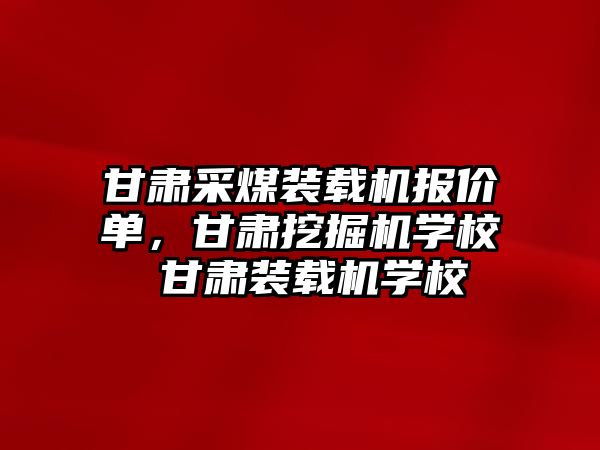 甘肃采煤装载机报价单，甘肃挖掘机学校 甘肃装载机学校